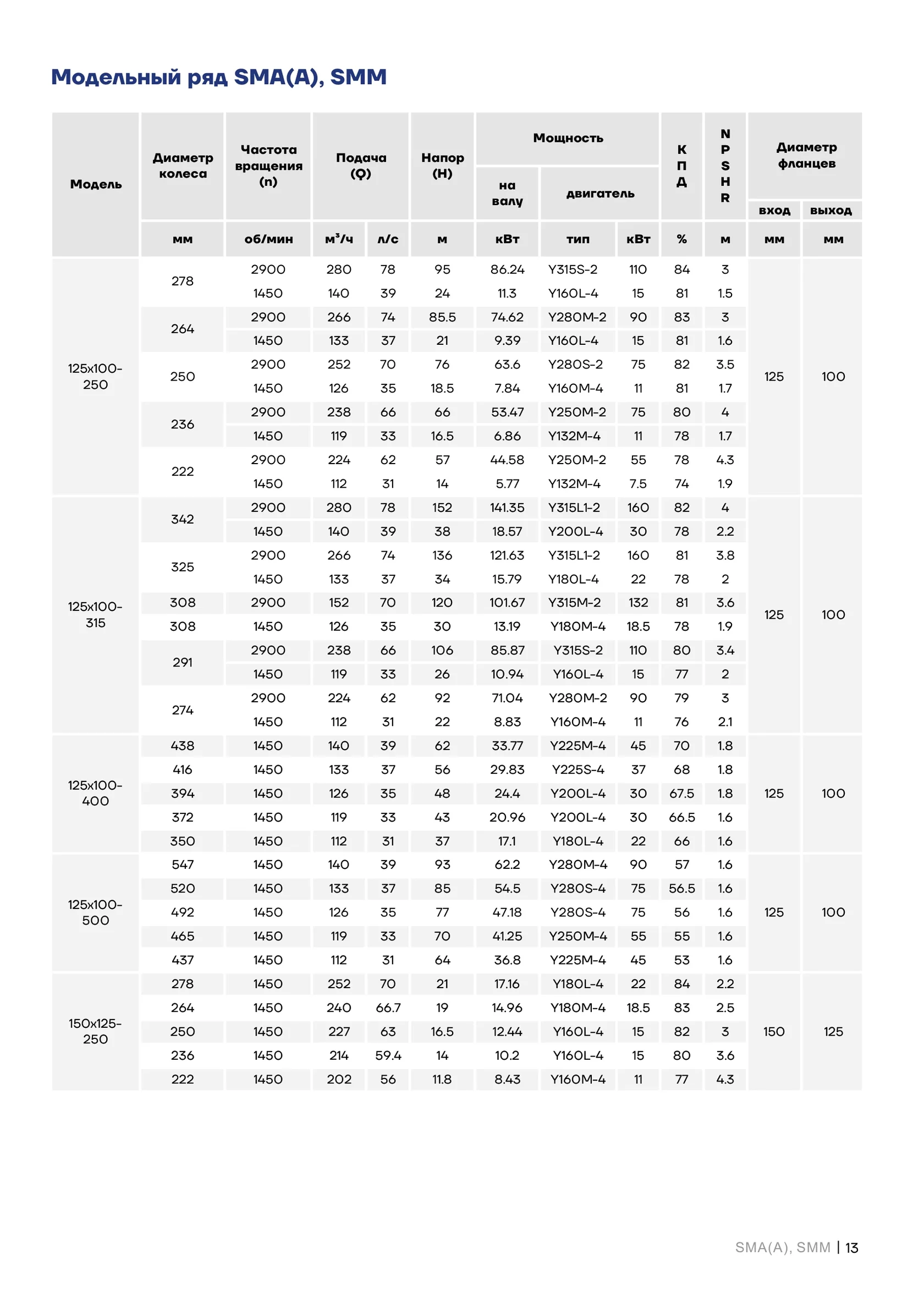 Модельный ряд SMA(A), SMM

| Модель | Диаметр колеса | Частота вращения (n) | Подача (Q) | | Напор (H) | Мощность на валу | Мощность двигатель | | КПД | NPSHR | Диаметр фланцев вход | Диаметр фланцев выход |
|---|---|---|---|---|---|---|---|---|---|---|---|---|
| | мм | об/мин | м³/ч | л/с | м | кВт | тип | кВт | % | м | мм | мм |
| 125x100-250 | 278 | 2900 | 280 | 78 | 95 | 86.24 | Y315S-2 | 110 | 84 | 3 | 125 | 100 |
| | | 1450 | 140 | 39 | 24 | 11.3 | Y160L-4 | 15 | 81 | 1.5 | | |
| | 264 | 2900 | 266 | 74 | 85.5 | 74.62 | Y280M-2 | 90 | 83 | 3 | | |
| | | 1450 | 133 | 37 | 21 | 9.39 | Y160L-4 | 15 | 81 | 1.6 | | |
| | 250 | 2900 | 252 | 70 | 76 | 63.6 | Y280S-2 | 75 | 82 | 3.5 | | |
| | | 1450 | 126 | 35 | 18.5 | 7.84 | Y160M-4 | 11 | 81 | 1.7 | | |
| | 236 | 2900 | 238 | 66 | 66 | 53.47 | Y250M-2 | 75 | 80 | 4 | | |
| | | 1450 | 119 | 33 | 16.5 | 6.86 | Y132M-4 | 11 | 78 | 1.7 | | |
| | 222 | 2900 | 224 | 62 | 57 | 44.58 | Y250M-2 | 55 | 78 | 4.3 | | |
| | | 1450 | 112 | 31 | 14 | 5.77 | Y132M-4 | 7.5 | 74 | 1.9 | | |
| 125x100-315 | 342 | 2900 | 280 | 78 | 152 | 141.35 | Y315L1-2 | 160 | 82 | 4 | 125 | 100 |
| | | 1450 | 140 | 39 | 38 | 18.57 | Y200L-4 | 30 | 78 | 2.2 | | |
| | 325 | 2900 | 266 | 74 | 136 | 121.63 | Y315L1-2 | 160 | 81 | 3.8 | | |
| | | 1450 | 133 | 37 | 34 | 15.79 | Y180L-4 | 22 | 78 | 2 | | |
| | 308 | 2900 | 152 | 70 | 120 | 101.67 | Y315M-2 | 132 | 81 | 3.6 | | |
| | 308 | 1450 | 126 | 35 | 30 | 13.19 | Y180M-4 | 18.5 | 78 | 1.9 | | |
| | 291 | 2900 | 238 | 66 | 106 | 85.87 | Y315S-2 | 110 | 80 | 3.4 | | |
| | | 1450 | 119 | 33 | 26 | 10.94 | Y160L-4 | 15 | 77 | 2 | | |
| | 274 | 2900 | 224 | 62 | 92 | 71.04 | Y280M-2 | 90 | 79 | 3 | | |
| | | 1450 | 112 | 31 | 22 | 8.83 | Y160M-4 | 11 | 76 | 2.1 | | |
| 125x100-400 | 438 | 1450 | 140 | 39 | 62 | 33.77 | Y225M-4 | 45 | 70 | 1.8 | 125 | 100 |
| | 416 | 1450 | 133 | 37 | 56 | 29.83 | Y225S-4 | 37 | 68 | 1.8 | | |
| | 394 | 1450 | 126 | 35 | 48 | 24.4 | Y200L-4 | 30 | 67.5 | 1.8 | | |
| | 372 | 1450 | 119 | 33 | 43 | 20.96 | Y200L-4 | 30 | 66.5 | 1.6 | | |
| | 350 | 1450 | 112 | 31 | 37 | 17.1 | Y180L-4 | 22 | 66 | 1.6 | | |
| 125x100-500 | 547 | 1450 | 140 | 39 | 93 | 62.2 | Y280M-4 | 90 | 57 | 1.6 | 125 | 100 |
| | 520 | 1450 | 133 | 37 | 85 | 54.5 | Y280S-4 | 75 | 56.5 | 1.6 | | |
| | 492 | 1450 | 126 | 35 | 77 | 47.18 | Y280S-4 | 75 | 56 | 1.6 | | |
| | 465 | 1450 | 119 | 33 | 70 | 41.25 | Y250M-4 | 55 | 55 | 1.6 | | |
| | 437 | 1450 | 112 | 31 | 64 | 36.8 | Y225M-4 | 45 | 53 | 1.6 | | |
| 150x125-250 | 278 | 1450 | 252 | 70 | 21 | 17.16 | Y180L-4 | 22 | 84 | 2.2 | 150 | 125 |
| | 264 | 1450 | 240 | 66.7 | 19 | 14.96 | Y180M-4 | 18.5 | 83 | 2.5 | | |
| | 250 | 1450 | 227 | 63 | 16.5 | 12.44 | Y160L-4 | 15 | 82 | 3 | | |
| | 236 | 1450 | 214 | 59.4 | 14 | 10.2 | Y160L-4 | 15 | 80 | 3.6 | | |
| | 222 | 1450 | 202 | 56 | 11.8 | 8.43 | Y160M-4 | 11 | 77 | 4.3 | | |

SMA(A), SMM | 13